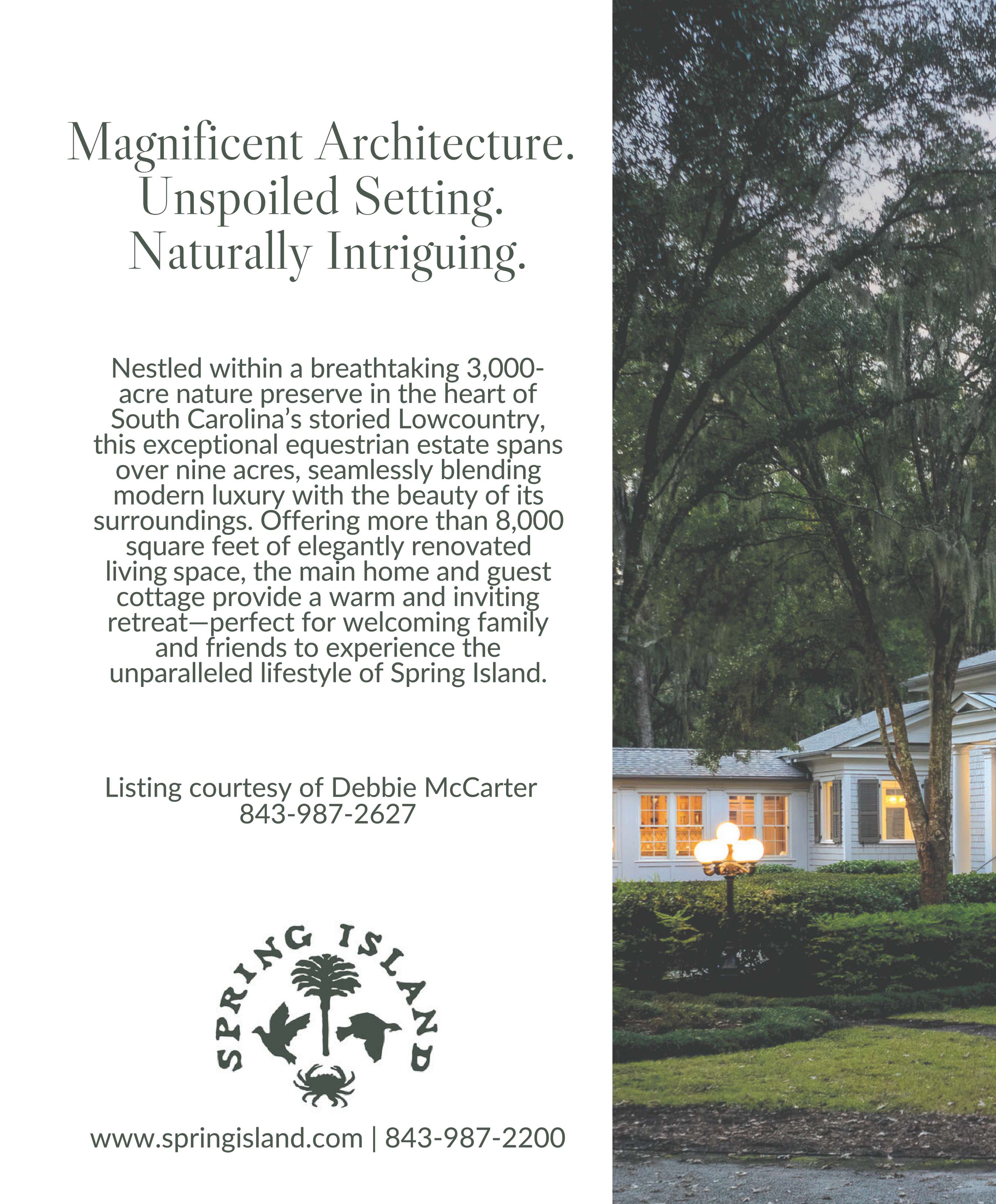 Magnificent Architecture.
Unspoiled Setting.
Naturally Intriguing.

Nestled within a breathtaking 3,000-acre nature preserve in the heart of South Carolina's storied Lowcountry, this exceptional equestrian estate spans over nine acres, seamlessly blending modern luxury with the beauty of its surroundings. Offering more than 8,000 square feet of elegantly renovated living space, the main home and guest cottage provide a warm and inviting retreat—perfect for welcoming family and friends to experience the unparalleled lifestyle of Spring Island.

Listing courtesy of Debbie McCarter
843-987-2627

SPRING ISLAND

www.springisland.com | 843-987-2200